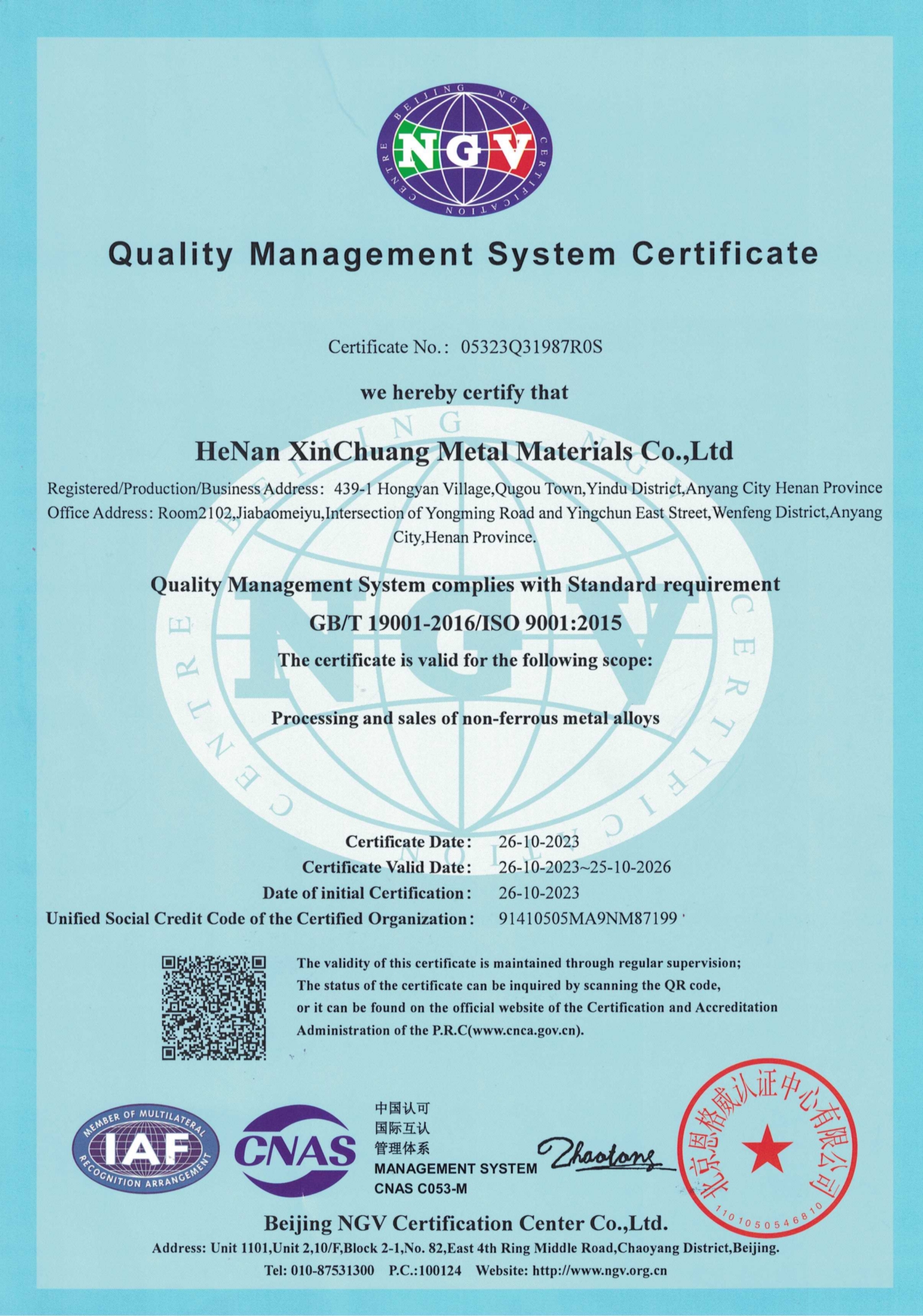 BEIJING NGV CERTIFICATION CENTRE
NGV

Quality Management System Certificate

Certificate No.: 05323Q31987R0S

we hereby certify that

HeNan XinChuang Metal Materials Co.,Ltd

Registered/Production/Business Address: 439-1 Hongyan Village,Qugou Town,Yindu District,Anyang City Henan Province
Office Address: Room2102,Jiabaomeiyu,Intersection of Yongming Road and Yingchun East Street,Wenfeng District,Anyang City,Henan Province.

Quality Management System complies with Standard requirement

GB/T 19001-2016/ISO 9001:2015

The certificate is valid for the following scope:

Processing and sales of non-ferrous metal alloys

Certificate Date: 26-10-2023
Certificate Valid Date: 26-10-2023~25-10-2026
Date of initial Certification: 26-10-2023
Unified Social Credit Code of the Certified Organization: 91410505MA9NM87199

The validity of this certificate is maintained through regular supervision;
The status of the certificate can be inquired by scanning the QR code,
or it can be found on the official website of the Certification and Accreditation Administration of the P.R.C(www.cnca.gov.cn).

MEMBER OF MULTILATERAL RECOGNITION ARRANGEMENT IAF
CNAS
中国认可
国际互认
管理体系
MANAGEMENT SYSTEM
CNAS C053-M
Zhaotong
北京恩格威认证中心有限公司
1101050546810

Beijing NGV Certification Center Co.,Ltd.
Address: Unit 1101,Unit 2,10/F,Block 2-1,No. 82,East 4th Ring Middle Road,Chaoyang District,Beijing.
Tel: 010-87531300 P.C.:100124 Website: http://www.ngv.org.cn